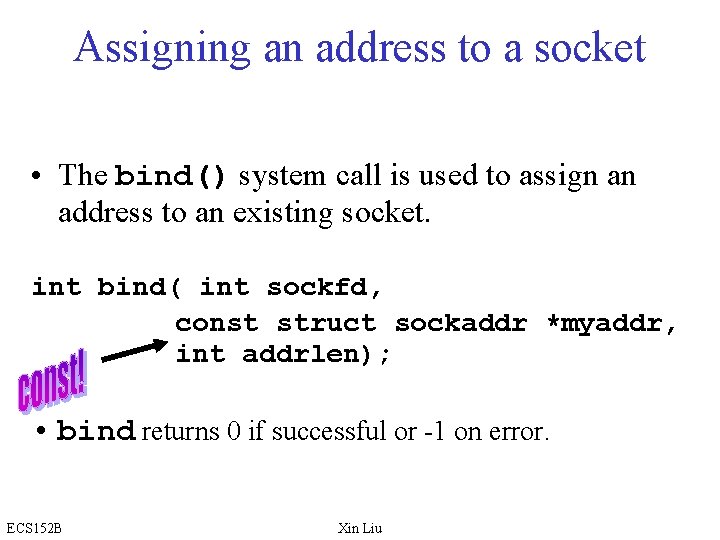 Assigning an address to a socket

• The bind() system call is used to assign an address to an existing socket.

int bind( int sockfd,
const struct sockaddr *myaddr,
int addrlen);

const!

• bind returns 0 if successful or -1 on error.

ECS152B

Xin Liu